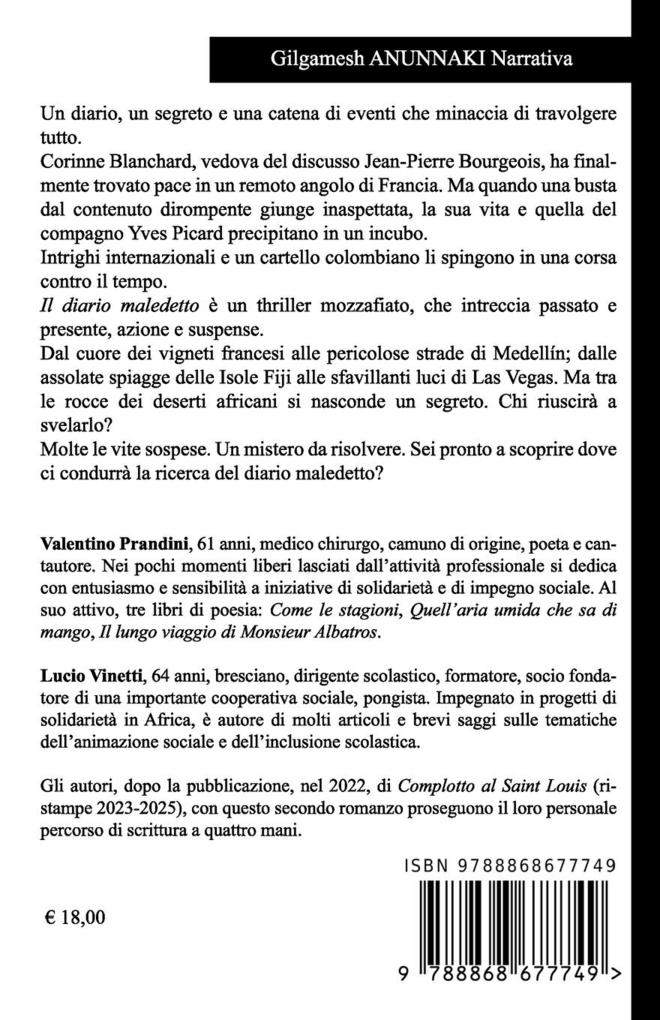 Gilgamesh ANUNNAKI Narrativa

Un diario, un segreto e una catena di eventi che minaccia di travolgere tutto.
Corinne Blanchard, vedova del discusso Jean-Pierre Bourgeois, ha finalmente trovato pace in un remoto angolo di Francia. Ma quando una busta dal contenuto dirompente giunge inaspettata, la sua vita e quella del compagno Yves Picard precipitano in un incubo.
Intrighi internazionali e un cartello colombiano li spingono in una corsa contro il tempo.
Il diario maledetto è un thriller mozzafiato, che intreccia passato e presente, azione e suspense.
Dal cuore dei vigneti francesi alle pericolose strade di Medellín; dalle assolate spiagge delle Isole Fiji alle sfavillanti luci di Las Vegas. Ma tra le rocce dei deserti africani si nasconde un segreto. Chi riuscirà a svelarlo?
Molte le vite sospese. Un mistero da risolvere. Sei pronto a scoprire dove ci condurrà la ricerca del diario maledetto?

Valentino Prandini, 61 anni, medico chirurgo, camuno di origine, poeta e cantautore. Nei pochi momenti liberi lasciati dall'attività professionale si dedica con entusiasmo e sensibilità a iniziative di solidarietà e di impegno sociale. Al suo attivo, tre libri di poesia: Come le stagioni, Quell'aria umida che sa di mango, Il lungo viaggio di Monsieur Albatros.

Lucio Vinetti, 64 anni, bresciano, dirigente scolastico, formatore, socio fondatore di una importante cooperativa sociale, pongista. Impegnato in progetti di solidarietà in Africa, è autore di molti articoli e brevi saggi sulle tematiche dell'animazione sociale e dell'inclusione scolastica.

Gli autori, dopo la pubblicazione, nel 2022, di Complotto al Saint Louis (ristampe 2023-2025), con questo secondo romanzo proseguono il loro personale percorso di scrittura a quattro mani.

ISBN 9788868677749

€ 18,00

9 788868 677749 >